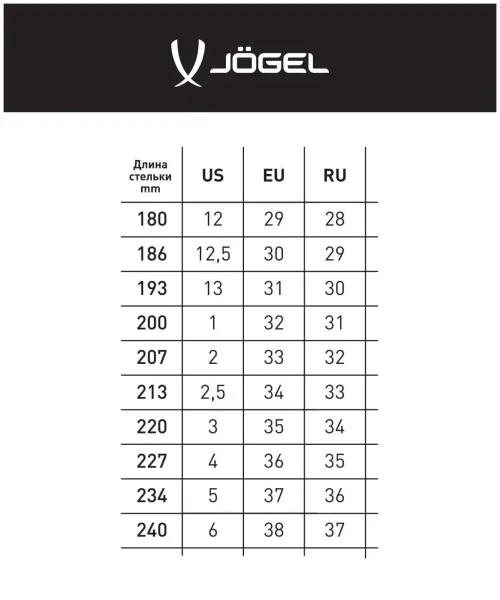 JÖGEL

| Длина стельки mm | US | EU | RU |
|---|---|---|---|
| 180 | 12 | 29 | 28 |
| 186 | 12,5 | 30 | 29 |
| 193 | 13 | 31 | 30 |
| 200 | 1 | 32 | 31 |
| 207 | 2 | 33 | 32 |
| 213 | 2,5 | 34 | 33 |
| 220 | 3 | 35 | 34 |
| 227 | 4 | 36 | 35 |
| 234 | 5 | 37 | 36 |
| 240 | 6 | 38 | 37 |